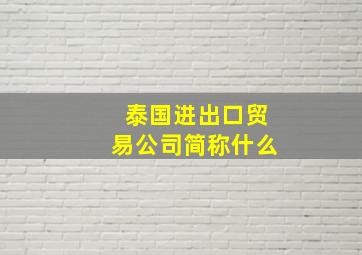 泰国进出口贸易公司简称什么